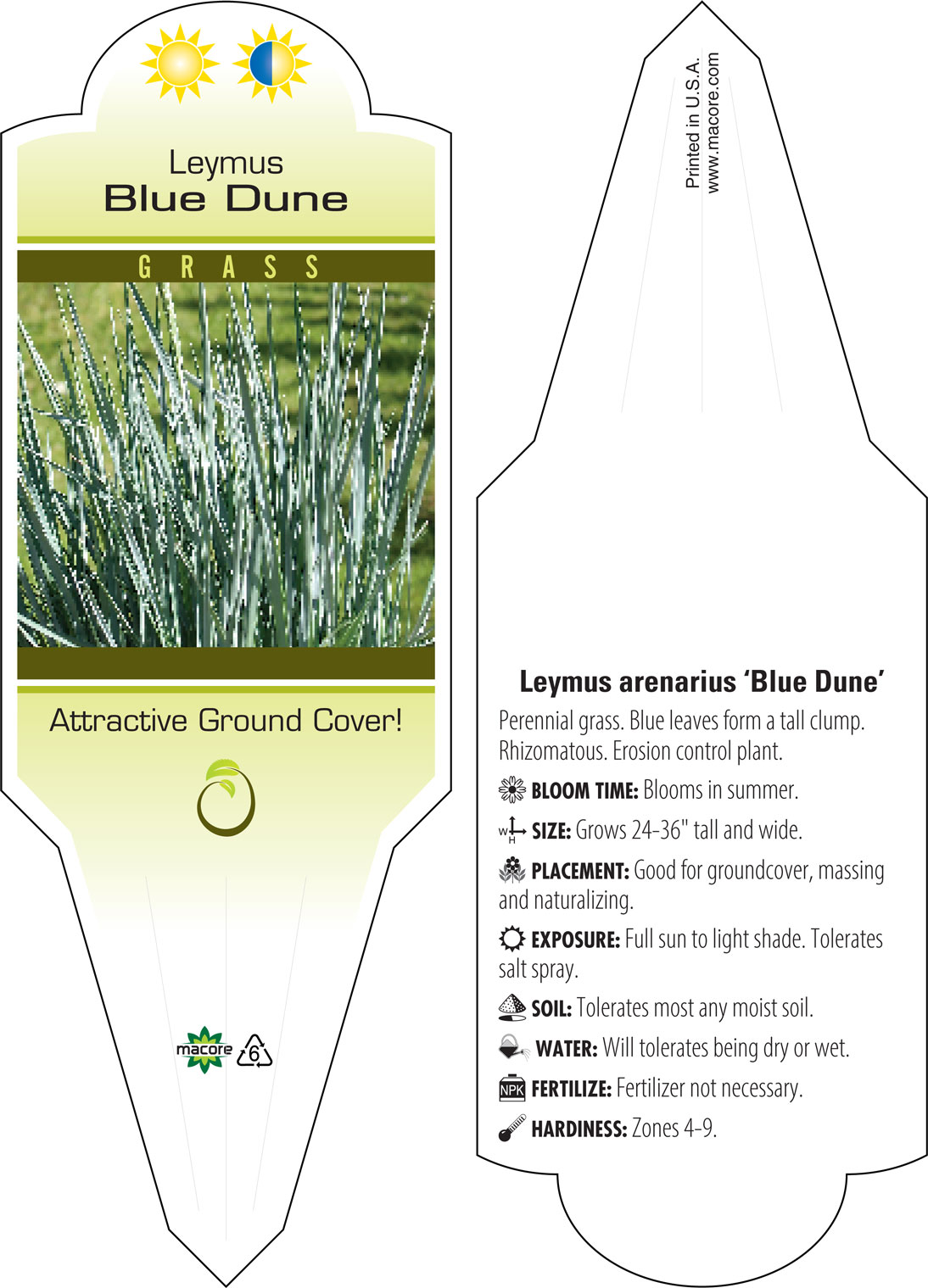 Leymus
Blue Dune

GRASS

Attractive Ground Cover!

macore 6

Printed in U.S.A.
www.macore.com

Leymus arenarius 'Blue Dune'

Perennial grass. Blue leaves form a tall clump. Rhizomatous. Erosion control plant.

BLOOM TIME: Blooms in summer.

W H SIZE: Grows 24-36" tall and wide.

PLACEMENT: Good for groundcover, massing and naturalizing.

EXPOSURE: Full sun to light shade. Tolerates salt spray.

SOIL: Tolerates most any moist soil.

WATER: Will tolerates being dry or wet.

NPK FERTILIZE: Fertilizer not necessary.

HARDINESS: Zones 4-9.